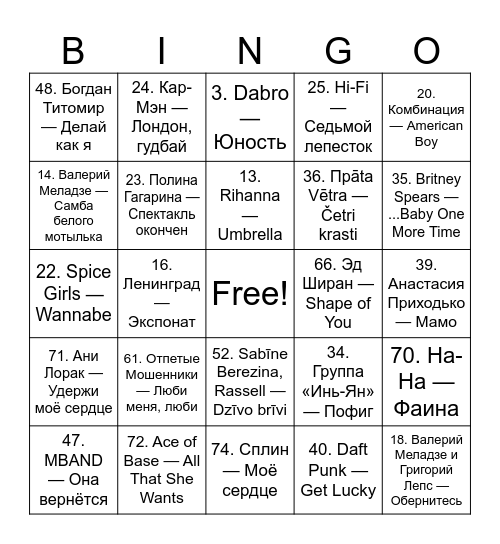 | B | I | N | G | O |
|---|---|---|---|---|
| 48. Богдан Титомир — Делай как я | 24. Кар-Мэн — Лондон, гудбай | 3. Dabro — Юность | 25. Hi-Fi — Седьмой лепесток | 20. Комбинация — American Boy |
| 14. Валерий Меладзе — Самба белого мотылька | 23. Полина Гагарина — Спектакль окончен | 13. Rihanna — Umbrella | 36. Prāta Vētra — Četri krasti | 35. Britney Spears — ...Baby One More Time |
| 22. Spice Girls — Wannabe | 16. Ленинград — Экспонат | Free! | 66. Эд Ширан — Shape of You | 39. Анастасия Приходько — Мамо |
| 71. Ани Лорак — Удержи моё сердце | 61. Отпетые Мошенники — Люби меня, люби | 52. Sabīne Berezina, Rassell — Dzīvo brīvi | 34. Группа «Инь-Ян» — Пофиг | 70. На-На — Фаина |
| 47. MBAND — Она вернётся | 72. Ace of Base — All That She Wants | 74. Сплин — Моё сердце | 40. Daft Punk — Get Lucky | 18. Валерий Меладзе и Григорий Лепс — Обернитесь |